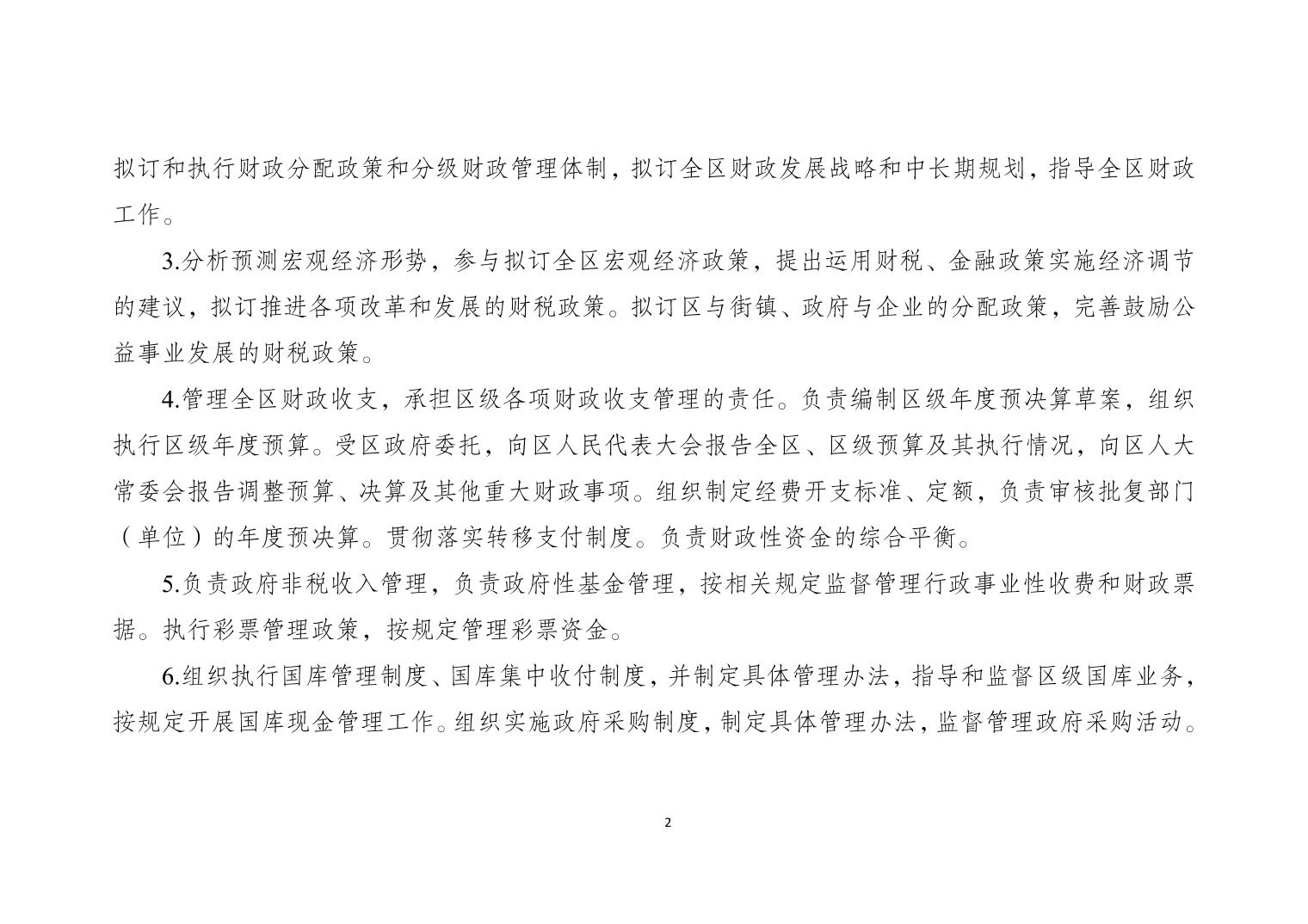 拟订和执行财政分配政策和分级财政管理体制，拟订全区财政发展战略和中长期规划，指导全区财政工作。

3.分析预测宏观经济形势，参与拟订全区宏观经济政策，提出运用财税、金融政策实施经济调节的建议，拟订推进各项改革和发展的财税政策。拟订区与街镇、政府与企业的分配政策，完善鼓励公益事业发展的财税政策。

4.管理全区财政收支，承担区级各项财政收支管理的责任。负责编制区级年度预决算草案，组织执行区级年度预算。受区政府委托，向区人民代表大会报告全区、区级预算及其执行情况，向区人大常委会报告调整预算、决算及其他重大财政事项。组织制定经费开支标准、定额，负责审核批复部门（单位）的年度预决算。贯彻落实转移支付制度。负责财政性资金的综合平衡。

5.负责政府非税收入管理，负责政府性基金管理，按相关规定监督管理行政事业性收费和财政票据。执行彩票管理政策，按规定管理彩票资金。

6.组织执行国库管理制度、国库集中收付制度，并制定具体管理办法，指导和监督区级国库业务，按规定开展国库现金管理工作。组织实施政府采购制度，制定具体管理办法，监督管理政府采购活动。

2